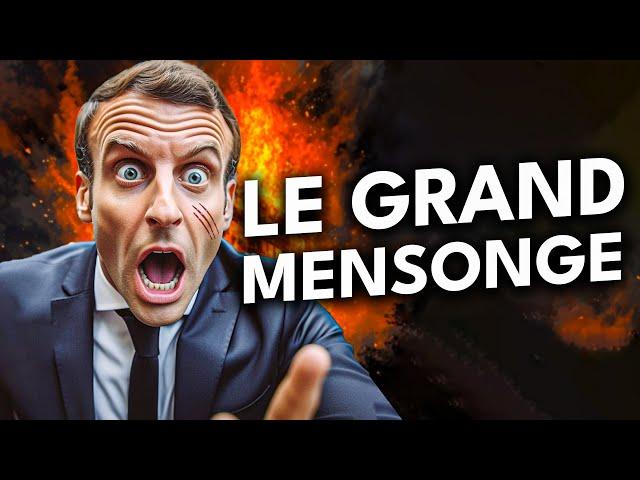 LE GRAND
MENSONGE